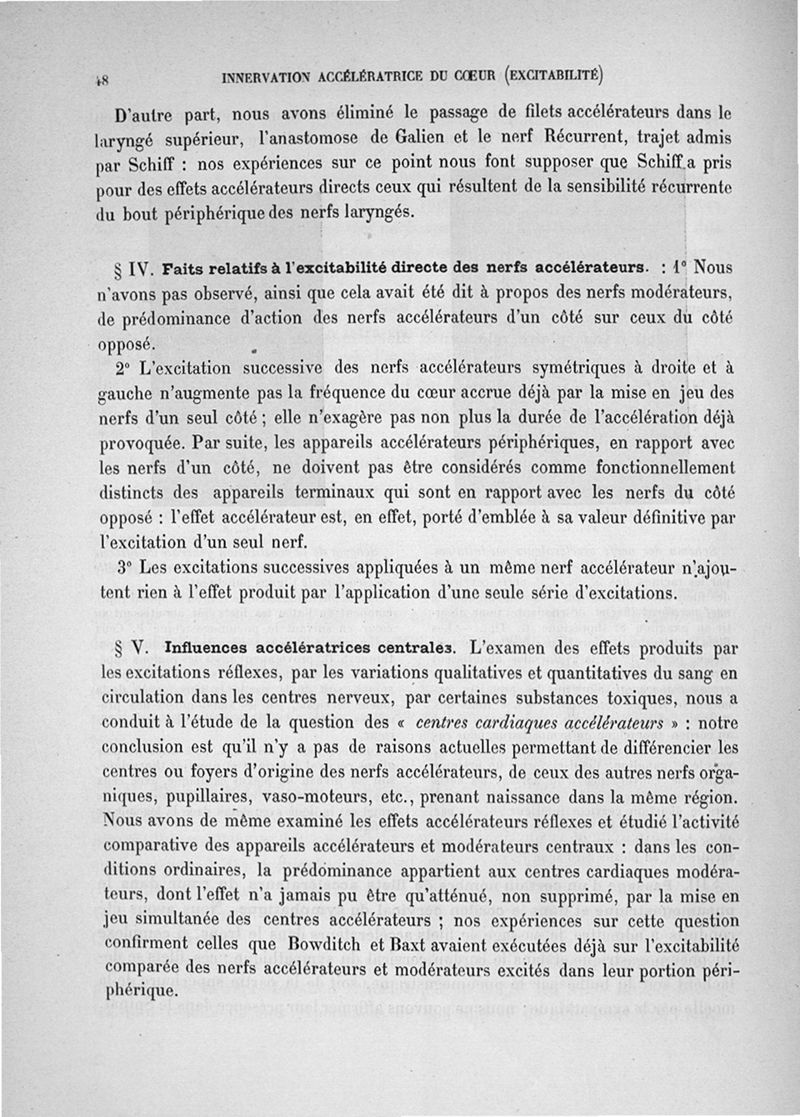 48 INNERVATION ACCÉLÉRATRICE DU CŒUR (EXCITABILITÉ)

D'autre part, nous avons éliminé le passage de filets accélérateurs dans le laryngé supérieur, l'anastomose de Galien et le nerf Récurrent, trajet admis par Schiff : nos expériences sur ce point nous font supposer que Schiff a pris pour des effets accélérateurs directs ceux qui résultent de la sensibilité récurrente du bout périphérique des nerfs laryngés.

§ IV. Faits relatifs à l'excitabilité directe des nerfs accélérateurs. : 1° Nous n'avons pas observé, ainsi que cela avait été dit à propos des nerfs modérateurs, de prédominance d'action des nerfs accélérateurs d'un côté sur ceux du côté opposé.

2° L'excitation successive des nerfs accélérateurs symétriques à droite et à gauche n'augmente pas la fréquence du cœur accrue déjà par la mise en jeu des nerfs d'un seul côté ; elle n'exagère pas non plus la durée de l'accélération déjà provoquée. Par suite, les appareils accélérateurs périphériques, en rapport avec les nerfs d'un côté, ne doivent pas être considérés comme fonctionnellement distincts des appareils terminaux qui sont en rapport avec les nerfs du côté opposé : l'effet accélérateur est, en effet, porté d'emblée à sa valeur définitive par l'excitation d'un seul nerf.

3° Les excitations successives appliquées à un même nerf accélérateur n'ajoutent rien à l'effet produit par l'application d'une seule série d'excitations.

§ V. Influences accélératrices centrales. L'examen des effets produits par les excitations réflexes, par les variations qualitatives et quantitatives du sang en circulation dans les centres nerveux, par certaines substances toxiques, nous a conduit à l'étude de la question des « centres cardiaques accélérateurs » : notre conclusion est qu'il n'y a pas de raisons actuelles permettant de différencier les centres ou foyers d'origine des nerfs accélérateurs, de ceux des autres nerfs organiques, pupillaires, vaso-moteurs, etc., prenant naissance dans la même région. Nous avons de même examiné les effets accélérateurs réflexes et étudié l'activité comparative des appareils accélérateurs et modérateurs centraux : dans les conditions ordinaires, la prédominance appartient aux centres cardiaques modérateurs, dont l'effet n'a jamais pu être qu'atténué, non supprimé, par la mise en jeu simultanée des centres accélérateurs ; nos expériences sur cette question confirment celles que Bowditch et Baxt avaient exécutées déjà sur l'excitabilité comparée des nerfs accélérateurs et modérateurs excités dans leur portion périphérique.